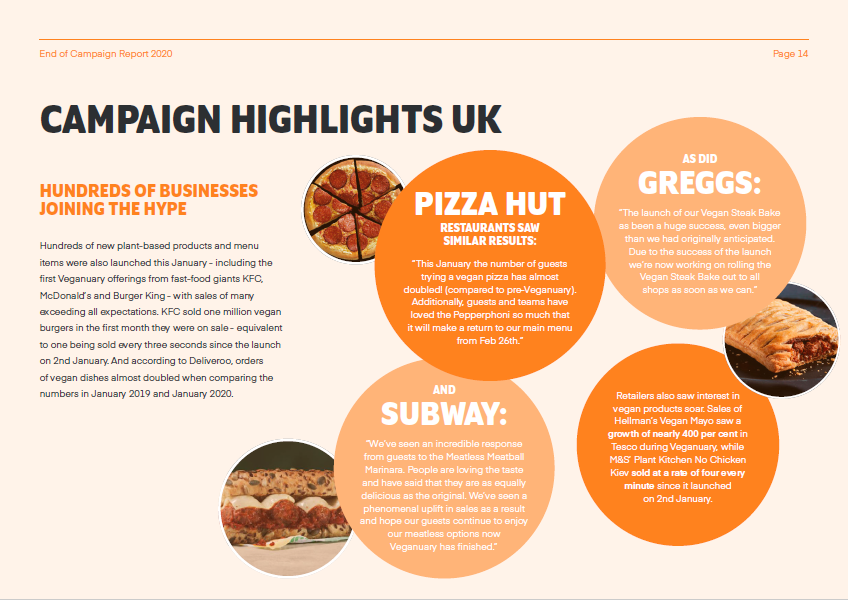 End of Campaign Report 2020

Page 14

CAMPAIGN HIGHLIGHTS UK

HUNDREDS OF BUSINESSES JOINING THE HYPE

Hundreds of new plant-based products and menu items were also launched this January - including the first Veganuary offerings from fast-food giants KFC, McDonald's and Burger King - with sales of many exceeding all expectations. KFC sold one million vegan burgers in the first month they were on sale - equivalent to one being sold every three seconds since the launch on 2nd January. And according to Deliveroo, orders of vegan dishes almost doubled when comparing the numbers in January 2019 and January 2020.

PIZZA HUT RESTAURANTS SAW SIMILAR RESULTS:

"This January the number of guests trying a vegan pizza has almost doubled! (compared to pre-Veganuary). Additionally, guests and teams have loved the Pepperphoni so much that it will make a return to our main menu from Feb 26th."

AS DID GREGGS:

"The launch of our Vegan Steak Bake as been a huge success, even bigger than we had originally anticipated. Due to the success of the launch we're now working on rolling the Vegan Steak Bake out to all shops as soon as we can."

AND SUBWAY:

"We've seen an incredible response from guests to the Meatless Meatball Marinara. People are loving the taste and have said that they are as equally delicious as the original. We've seen a phenomenal uplift in sales as a result and hope our guests continue to enjoy our meatless options now Veganuary has finished."

Retailers also saw interest in vegan products soar. Sales of Hellman's Vegan Mayo saw a growth of nearly 400 per cent in Tesco during Veganuary, while M&S' Plant Kitchen No Chicken Kiev sold at a rate of four every minute since it launched on 2nd January.